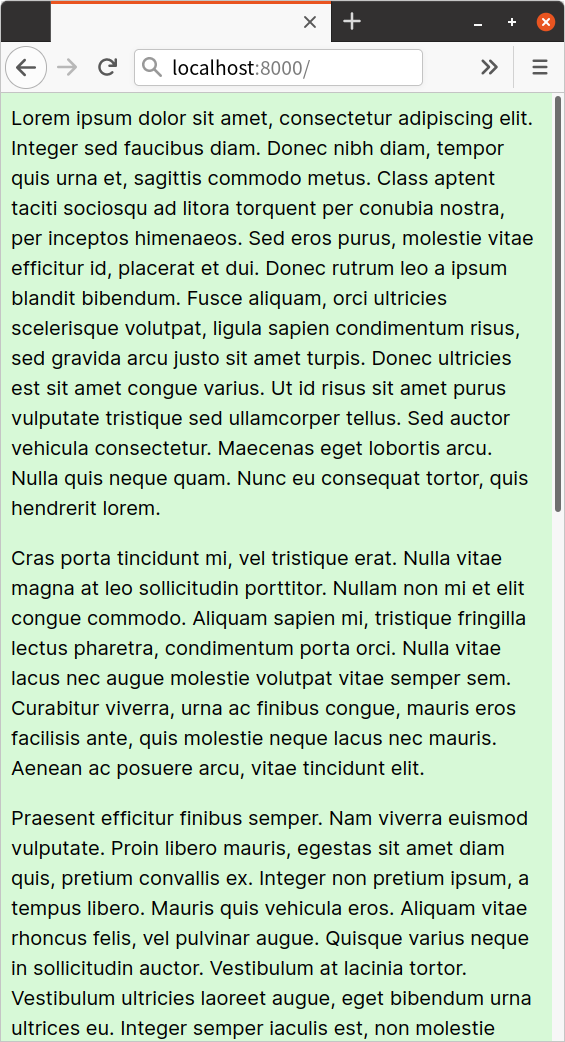 localhost:8000/

Lorem ipsum dolor sit amet, consectetur adipiscing elit. Integer sed faucibus diam. Donec nibh diam, tempor quis urna et, sagittis commodo metus. Class aptent taciti sociosqu ad litora torquent per conubia nostra, per inceptos himenaeos. Sed eros purus, molestie vitae efficitur id, placerat et dui. Donec rutrum leo a ipsum blandit bibendum. Fusce aliquam, orci ultricies scelerisque volutpat, ligula sapien condimentum risus, sed gravida arcu justo sit amet turpis. Donec ultricies est sit amet congue varius. Ut id risus sit amet purus vulputate tristique sed ullamcorper tellus. Sed auctor vehicula consectetur. Maecenas eget lobortis arcu. Nulla quis neque quam. Nunc eu consequat tortor, quis hendrerit lorem.

Cras porta tincidunt mi, vel tristique erat. Nulla vitae magna at leo sollicitudin porttitor. Nullam non mi et elit congue commodo. Aliquam sapien mi, tristique fringilla lectus pharetra, condimentum porta orci. Nulla vitae lacus nec augue molestie volutpat vitae semper sem. Curabitur viverra, urna ac finibus congue, mauris eros facilisis ante, quis molestie neque lacus nec mauris. Aenean ac posuere arcu, vitae tincidunt elit.

Praesent efficitur finibus semper. Nam viverra euismod vulputate. Proin libero mauris, egestas sit amet diam quis, pretium convallis ex. Integer non pretium ipsum, a tempus libero. Mauris quis vehicula eros. Aliquam vitae rhoncus felis, vel pulvinar augue. Quisque varius neque in sollicitudin auctor. Vestibulum at lacinia tortor. Vestibulum ultricies laoreet augue, eget bibendum urna ultrices eu. Integer semper iaculis est, non molestie